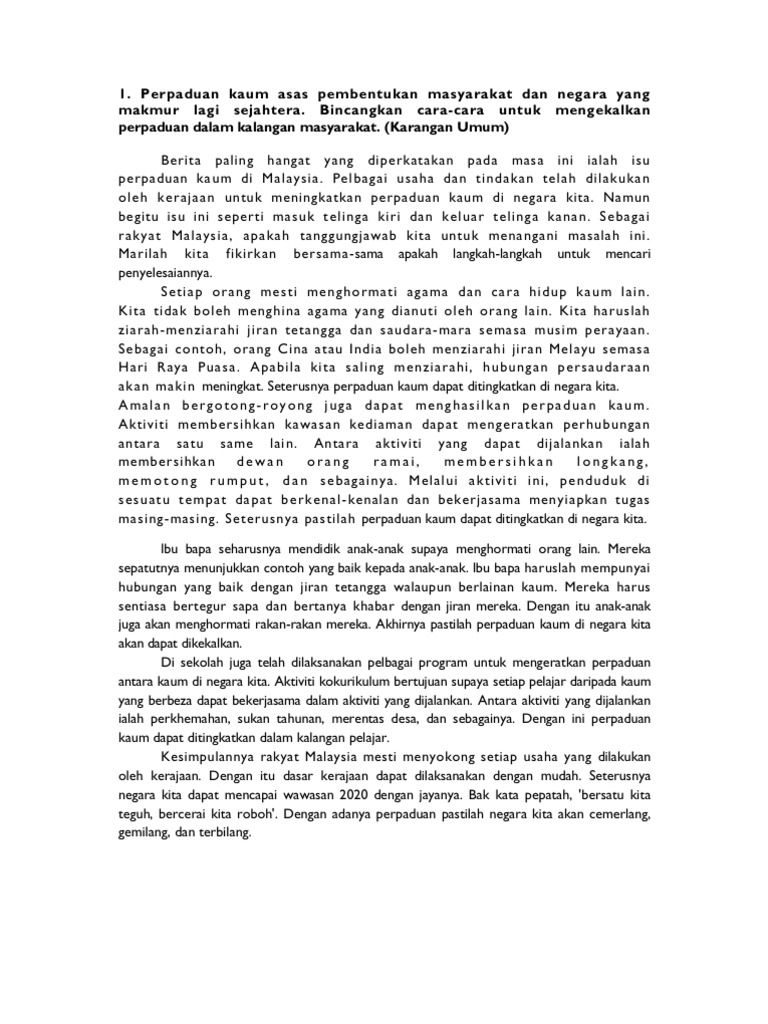 1. Perpaduan kaum asas pembentukan masyarakat dan negara yang makmur lagi sejahtera. Bincangkan cara-cara untuk mengekalkan perpaduan dalam kalangan masyarakat. (Karangan Umum)

Berita paling hangat yang diperkatakan pada masa ini ialah isu perpaduan kaum di Malaysia. Pelbagai usaha dan tindakan telah dilakukan oleh kerajaan untuk meningkatkan perpaduan kaum di negara kita. Namun begitu isu ini seperti masuk telinga kiri dan keluar telinga kanan. Sebagai rakyat Malaysia, apakah tanggungjawab kita untuk menangani masalah ini. Marilah kita fikirkan bersama-sama apakah langkah-langkah untuk mencari penyelesaiannya.

Setiap orang mesti menghormati agama dan cara hidup kaum lain. Kita tidak boleh menghina agama yang dianuti oleh orang lain. Kita haruslah ziarah-menziarahi jiran tetangga dan saudara-mara semasa musim perayaan. Sebagai contoh, orang Cina atau India boleh menziarahi jiran Melayu semasa Hari Raya Puasa. Apabila kita saling menziarahi, hubungan persaudaraan akan makin meningkat. Seterusnya perpaduan kaum dapat ditingkatkan di negara kita.
Amalan bergotong-royong juga dapat menghasilkan perpaduan kaum. Aktiviti membersihkan kawasan kediaman dapat mengeratkan perhubungan antara satu same lain. Antara aktiviti yang dapat dijalankan ialah membersihkan dewan orang ramai, membersihkan longkang, memotong rumput, dan sebagainya. Melalui aktiviti ini, penduduk di sesuatu tempat dapat berkenal-kenalan dan bekerjasama menyiapkan tugas masing-masing. Seterusnya pastilah perpaduan kaum dapat ditingkatkan di negara kita.

Ibu bapa seharusnya mendidik anak-anak supaya menghormati orang lain. Mereka sepatutnya menunjukkan contoh yang baik kepada anak-anak. Ibu bapa haruslah mempunyai hubungan yang baik dengan jiran tetangga walaupun berlainan kaum. Mereka harus sentiasa bertegur sapa dan bertanya khabar dengan jiran mereka. Dengan itu anak-anak juga akan menghormati rakan-rakan mereka. Akhirnya pastilah perpaduan kaum di negara kita akan dapat dikekalkan.

Di sekolah juga telah dilaksanakan pelbagai program untuk mengeratkan perpaduan antara kaum di negara kita. Aktiviti kokurikulum bertujuan supaya setiap pelajar daripada kaum yang berbeza dapat bekerjasama dalam aktiviti yang dijalankan. Antara aktiviti yang dijalankan ialah perkhemahan, sukan tahunan, merentas desa, dan sebagainya. Dengan ini perpaduan kaum dapat ditingkatkan dalam kalangan pelajar.

Kesimpulannya rakyat Malaysia mesti menyokong setiap usaha yang dilakukan oleh kerajaan. Dengan itu dasar kerajaan dapat dilaksanakan dengan mudah. Seterusnya negara kita dapat mencapai wawasan 2020 dengan jayanya. Bak kata pepatah, 'bersatu kita teguh, bercerai kita roboh'. Dengan adanya perpaduan pastilah negara kita akan cemerlang, gemilang, dan terbilang.